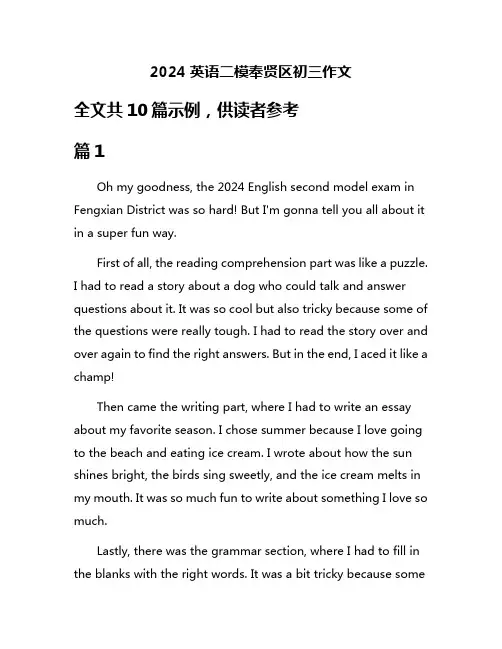 2024 英语二模奉贤区初三作文

全文共 10 篇示例，供读者参考

篇 1

Oh my goodness, the 2024 English second model exam in Fengxian District was so hard! But I'm gonna tell you all about it in a super fun way.

First of all, the reading comprehension part was like a puzzle. I had to read a story about a dog who could talk and answer questions about it. It was so cool but also tricky because some of the questions were really tough. I had to read the story over and over again to find the right answers. But in the end, I aced it like a champ!

Then came the writing part, where I had to write an essay about my favorite season. I chose summer because I love going to the beach and eating ice cream. I wrote about how the sun shines bright, the birds sing sweetly, and the ice cream melts in my mouth. It was so much fun to write about something I love so much.

Lastly, there was the grammar section, where I had to fill in the blanks with the right words. It was a bit tricky because some